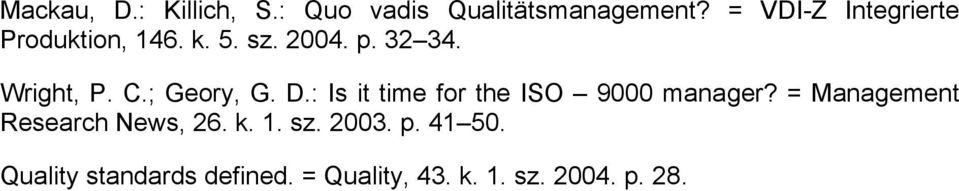 Mackau, D.: Killich, S.: Quo vadis Qualitätsmanagement? = VDI-Z Integrierte Produktion, 146. k. 5. sz. 2004. p. 32–34.

Wright, P. C.; Geory, G. D.: Is it time for the ISO – 9000 manager? = Management Research News, 26. k. 1. sz. 2003. p. 41–50.

Quality standards defined. = Quality, 43. k. 1. sz. 2004. p. 28.